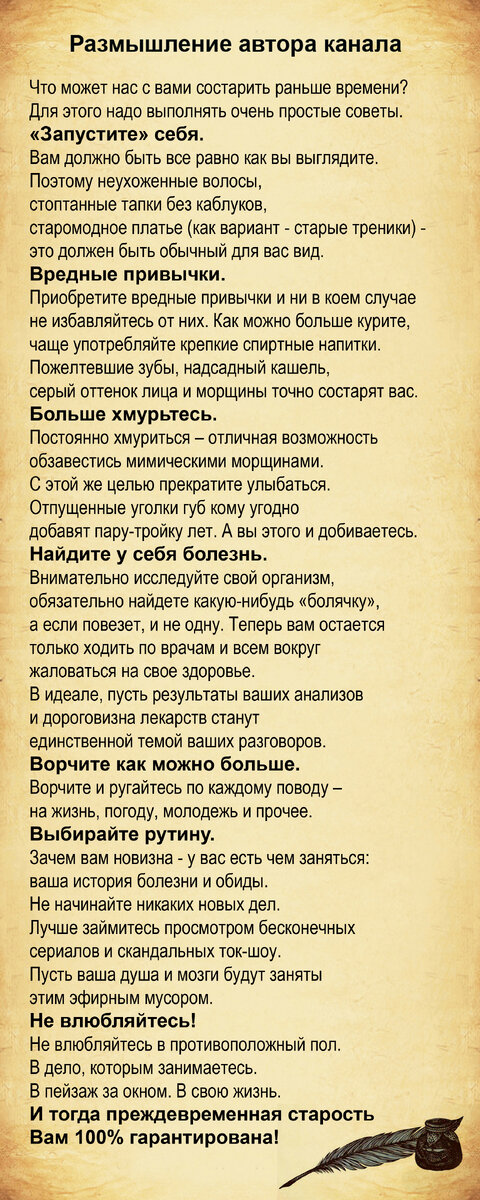 Размышление автора канала

Что может нас с вами состарить раньше времени? Для этого надо выполнять очень простые советы.

«Запустите» себя.

Вам должно быть все равно как вы выглядите. Поэтому неухоженные волосы, стоптанные тапки без каблуков, старомодное платье (как вариант - старые треники) - это должен быть обычный для вас вид.

Вредные привычки.

Приобретите вредные привычки и ни в коем случае не избавляйтесь от них. Как можно больше курите, чаще употребляйте крепкие спиртные напитки. Пожелтевшие зубы, надсадный кашель, серый оттенок лица и морщины точно состарят вас.

Больше хмурьтесь.

Постоянно хмуриться – отличная возможность обзавестись мимическими морщинами. С этой же целью прекратите улыбаться. Отпущенные уголки губ кому угодно добавят пару-тройку лет. А вы этого и добиваетесь.

Найдите у себя болезнь.

Внимательно исследуйте свой организм, обязательно найдете какую-нибудь «болячку», а если повезет, и не одну. Теперь вам остается только ходить по врачам и всем вокруг жаловаться на свое здоровье. В идеале, пусть результаты ваших анализов и дороговизна лекарств станут единственной темой ваших разговоров.

Ворчите как можно больше.

Ворчите и ругайтесь по каждому поводу – на жизнь, погоду, молодежь и прочее.

Выбирайте рутину.

Зачем вам новизна - у вас есть чем заняться: ваша история болезни и обиды. Не начинайте никаких новых дел. Лучше займитесь просмотром бесконечных сериалов и скандальных ток-шоу. Пусть ваша душа и мозги будут заняты этим эфирным мусором.

Не влюбляйтесь!

Не влюбляйтесь в противоположный пол. В дело, которым занимаетесь. В пейзаж за окном. В свою жизнь.

И тогда преждевременная старость Вам 100% гарантирована!